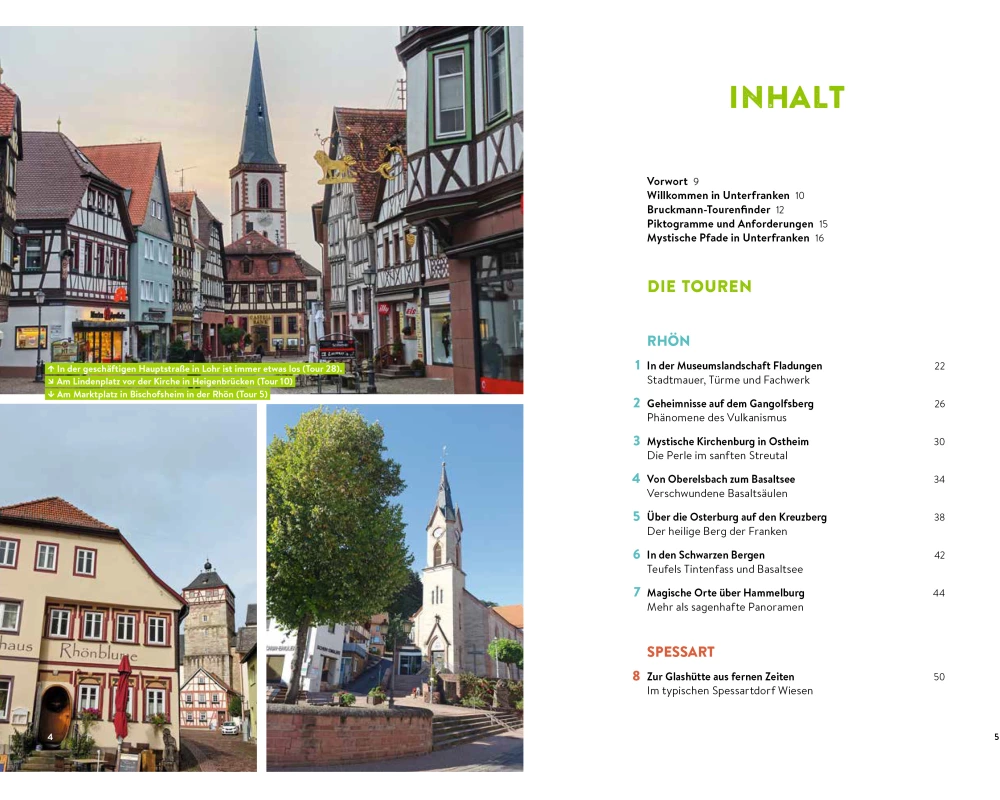 ↑ In der geschäftigen Hauptstraße in Lohr ist immer etwas los (Tour 28).
↘ Am Lindenplatz vor der Kirche in Heigenbrücken (Tour 10)
↓ Am Marktplatz in Bischofsheim in der Rhön (Tour 5)

haus Rhönblume

4

INHALT

Vorwort 9
Willkommen in Unterfranken 10
Bruckmann-Tourenfinder 12
Piktogramme und Anforderungen 15
Mystische Pfade in Unterfranken 16

DIE TOUREN

RHÖN

1 In der Museumslandschaft Fladungen 22
Stadtmauer, Türme und Fachwerk

2 Geheimnisse auf dem Gangolfsberg 26
Phänomene des Vulkanismus

3 Mystische Kirchenburg in Ostheim 30
Die Perle im sanften Streutal

4 Von Oberelsbach zum Basaltsee 34
Verschwundene Basaltsäulen

5 Über die Osterburg auf den Kreuzberg 38
Der heilige Berg der Franken

6 In den Schwarzen Bergen 42
Teufels Tintenfass und Basaltsee

7 Magische Orte über Hammelburg 44
Mehr als sagenhafte Panoramen

SPESSART

8 Zur Glashütte aus fernen Zeiten 50
Im typischen Spessartdorf Wiesen

5